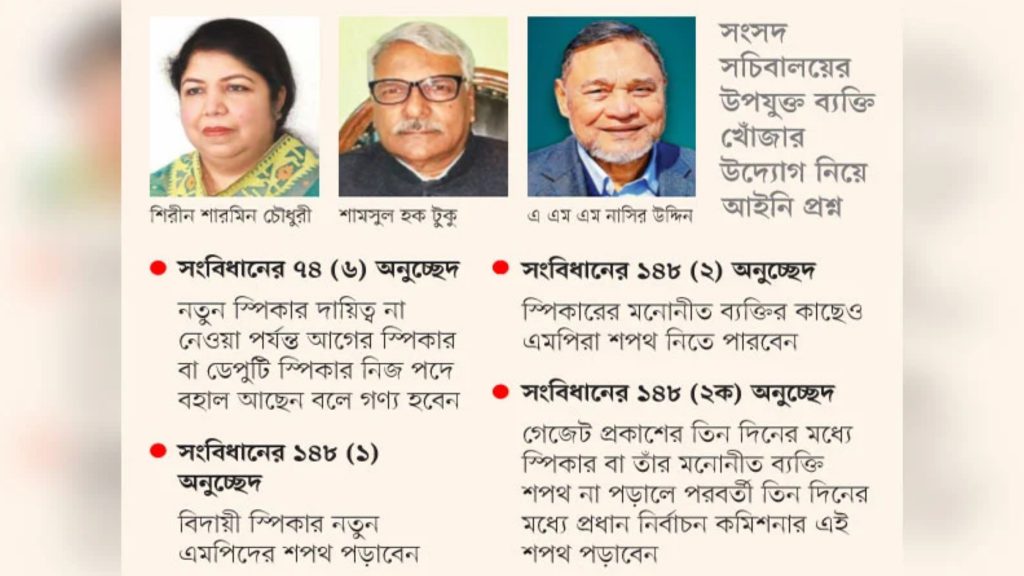 শিরীন শারমিন চৌধুরী

শামসুল হক টুকু

এ এম এম নাসির উদ্দিন

সংসদ সচিবালয়ের উপযুক্ত ব্যক্তি খোঁজার উদ্যোগ নিয়ে আইনি প্রশ্ন

সংবিধানের ৭৪ (৬) অনুচ্ছেদ

নতুন স্পিকার দায়িত্ব না নেওয়া পর্যন্ত আগের স্পিকার বা ডেপুটি স্পিকার নিজ পদে বহাল আছেন বলে গণ্য হবেন

সংবিধানের ১৪৮ (১) অনুচ্ছেদ

বিদায়ী স্পিকার নতুন এমপিদের শপথ পড়াবেন

সংবিধানের ১৪৮ (২) অনুচ্ছেদ

স্পিকারের মনোনীত ব্যক্তির কাছেও এমপিরা শপথ নিতে পারবেন

সংবিধানের ১৪৮ (২ক) অনুচ্ছেদ

গেজেট প্রকাশের তিন দিনের মধ্যে স্পিকার বা তাঁর মনোনীত ব্যক্তি শপথ না পড়ালে পরবর্তী তিন দিনের মধ্যে প্রধান নির্বাচন কমিশনার এই শপথ পড়াবেন